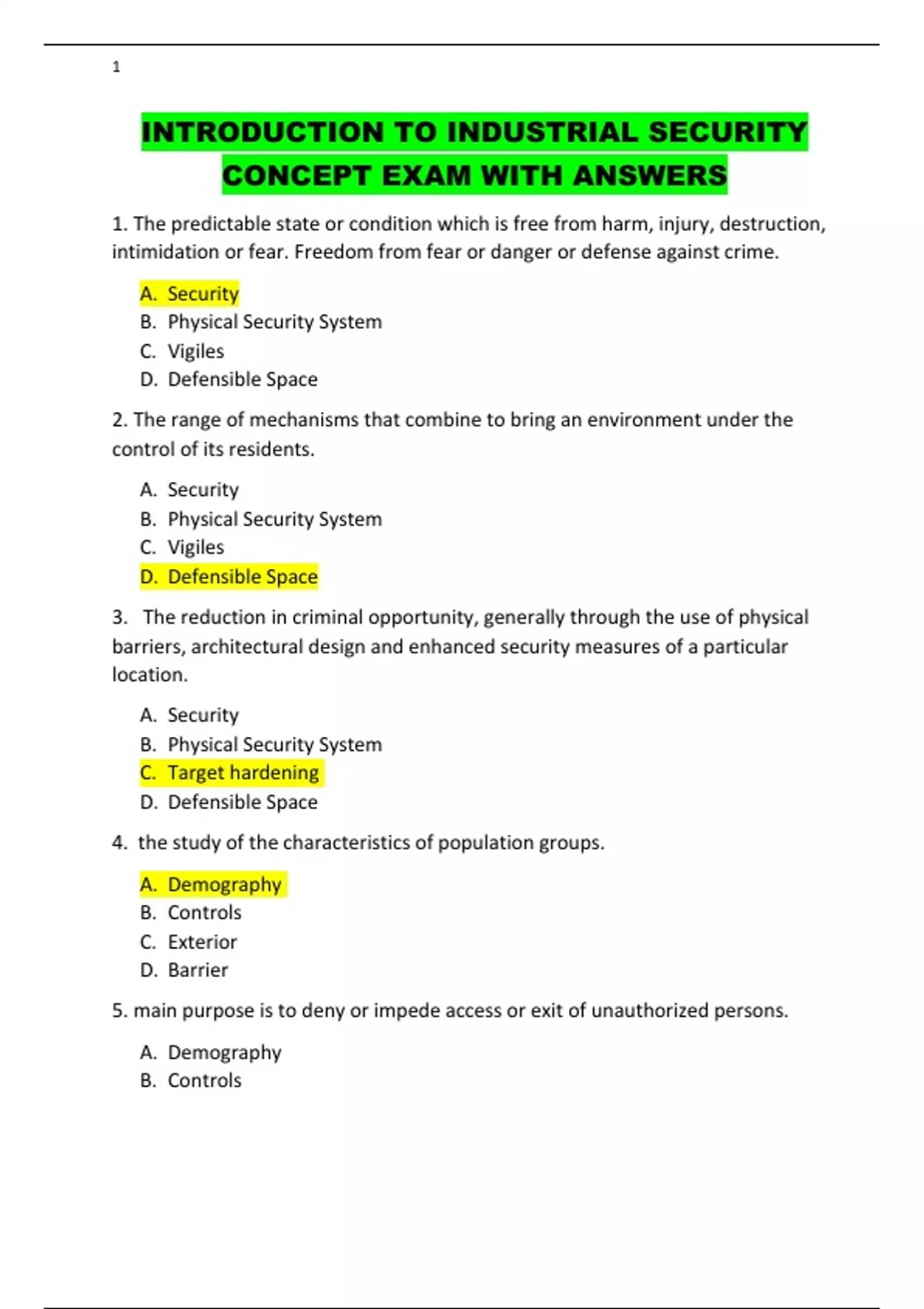 1

INTRODUCTION TO INDUSTRIAL SECURITY CONCEPT EXAM WITH ANSWERS

1. The predictable state or condition which is free from harm, injury, destruction, intimidation or fear. Freedom from fear or danger or defense against crime.

A. Security
B. Physical Security System
C. Vigiles
D. Defensible Space

2. The range of mechanisms that combine to bring an environment under the control of its residents.

A. Security
B. Physical Security System
C. Vigiles
D. Defensible Space

3. The reduction in criminal opportunity, generally through the use of physical barriers, architectural design and enhanced security measures of a particular location.

A. Security
B. Physical Security System
C. Target hardening
D. Defensible Space

4. the study of the characteristics of population groups.

A. Demography
B. Controls
C. Exterior
D. Barrier

5. main purpose is to deny or impede access or exit of unauthorized persons.

A. Demography
B. Controls